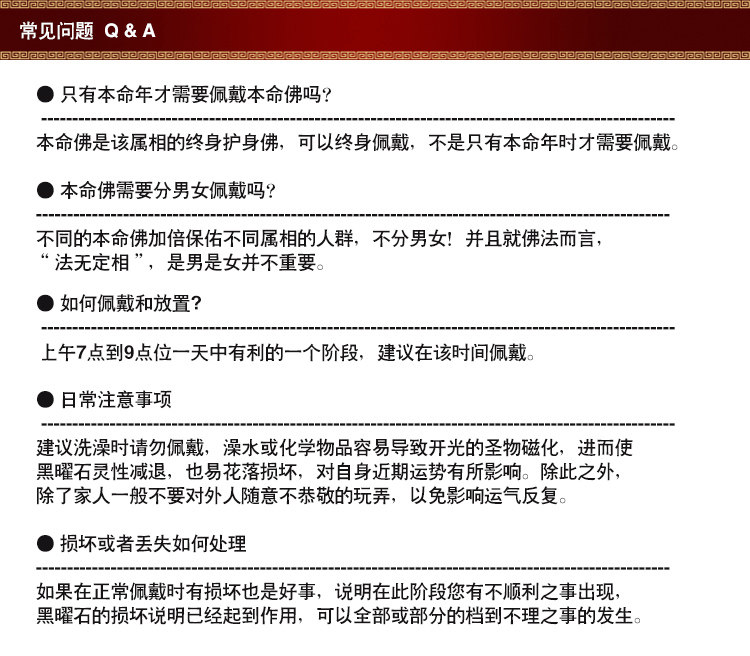 常见问题 Q & A

● 只有本命年才需要佩戴本命佛吗?

本命佛是该属相的终身护身佛，可以终身佩戴，不是只有本命年时才需要佩戴。

● 本命佛需要分男女佩戴吗?

不同的本命佛加倍保佑不同属相的人群，不分男女！并且就佛法而言，“ 法无定相 ”，是男是女并不重要。

● 如何佩戴和放置?

上午7点到9点位一天中有利的一个阶段，建议在该时间佩戴。

● 日常注意事项

建议洗澡时请勿佩戴，澡水或化学物品容易导致开光的圣物磁化，进而使黑曜石灵性减退，也易花落损坏，对自身近期运势有所影响。除此之外，除了家人一般不要对外人随意不恭敬的玩弄，以免影响运气反复。

● 损坏或者丢失如何处理

如果在正常佩戴时有损坏也是好事，说明在此阶段您有不顺利之事出现，黑曜石的损坏说明已经起到作用，可以全部或部分的档到不理之事的发生。